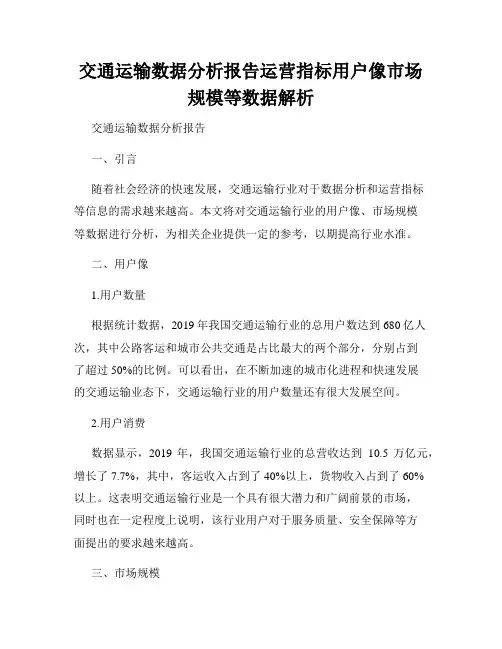 交通运输数据分析报告运营指标用户像市场规模等数据解析

交通运输数据分析报告

一、引言

随着社会经济的快速发展，交通运输行业对于数据分析和运营指标等信息的需求越来越高。本文将对交通运输行业的用户像、市场规模等数据进行分析，为相关企业提供一定的参考，以期提高行业水准。

二、用户像

1.用户数量

根据统计数据，2019 年我国交通运输行业的总用户数达到 680 亿人次，其中公路客运和城市公共交通是占比最大的两个部分，分别占到了超过 50%的比例。可以看出，在不断加速的城市化进程和快速发展的交通运输业态下，交通运输行业的用户数量还有很大发展空间。

2.用户消费

数据显示，2019 年，我国交通运输行业的总营收达到 10.5 万亿元，增长了 7.7%，其中，客运收入占到了 40%以上，货物收入占到了 60%以上。这表明交通运输行业是一个具有很大潜力和广阔前景的市场，同时也在一定程度上说明，该行业用户对于服务质量、安全保障等方面提出的要求越来越高。

三、市场规模